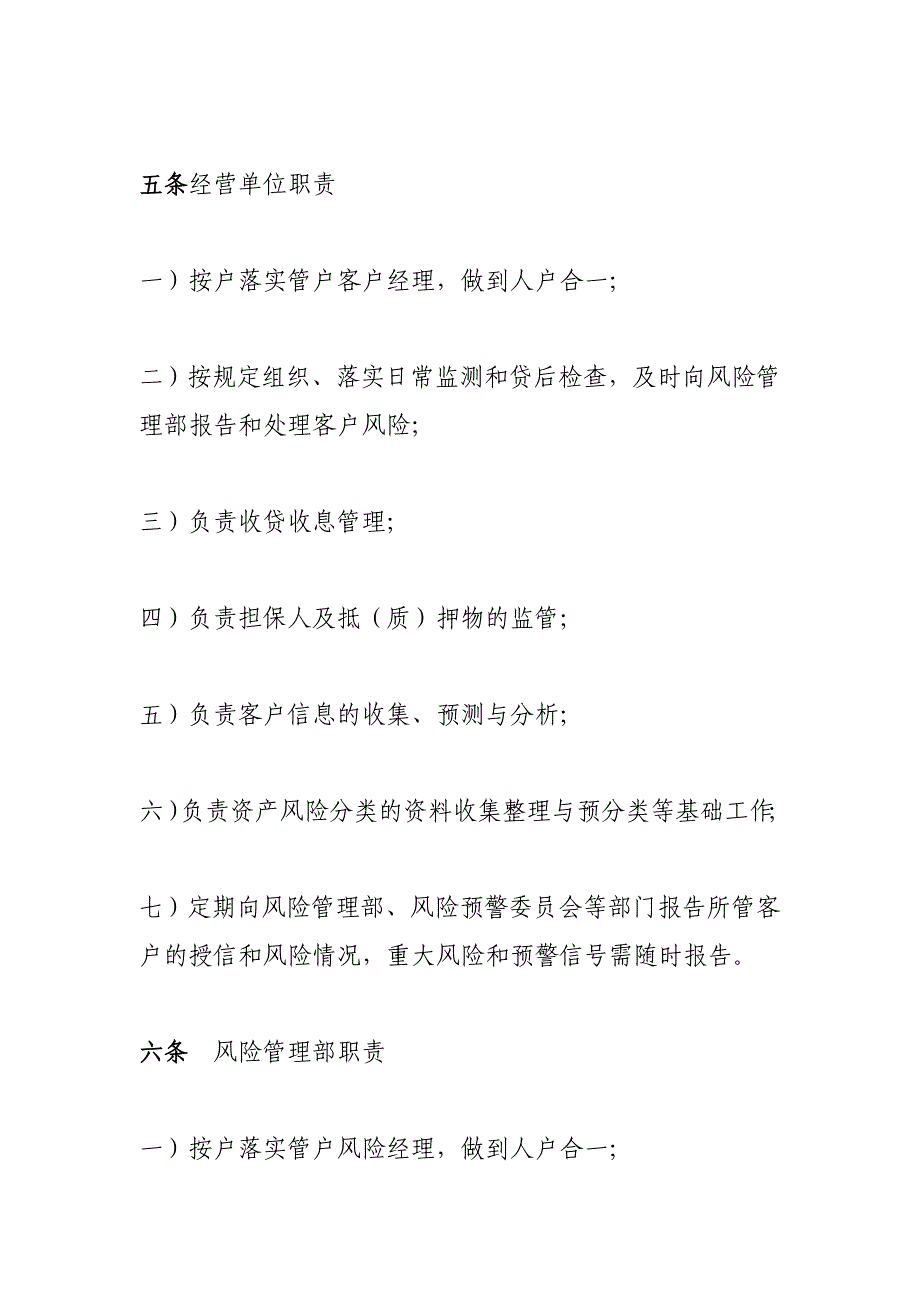 五条经营单位职责

一）按户落实管户客户经理，做到人户合一;

二）按规定组织、落实日常监测和贷后检查，及时向风险管理部报告和处理客户风险;

三）负责收贷收息管理;

四）负责担保人及抵（质）押物的监管;

五）负责客户信息的收集、预测与分析;

六）负责资产风险分类的资料收集整理与预分类等基础工作;

七）定期向风险管理部、风险预警委员会等部门报告所管客户的授信和风险情况，重大风险和预警信号需随时报告。

六条　风险管理部职责

一）按户落实管户风险经理，做到人户合一;